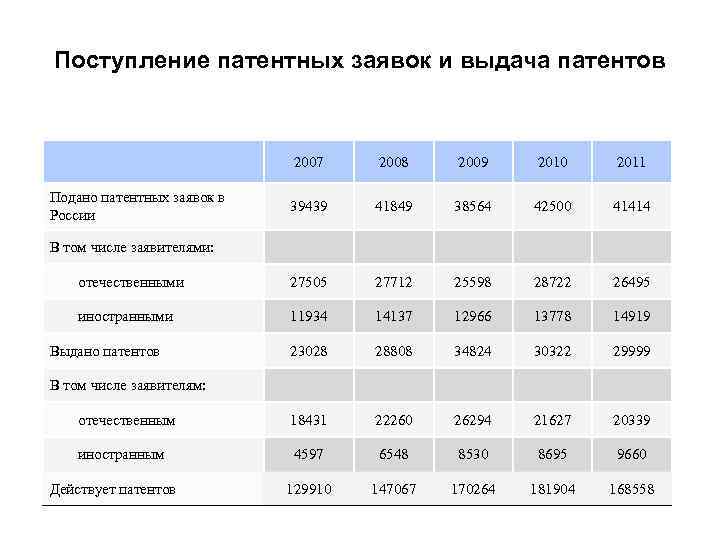 Поступление патентных заявок и выдача патентов

| | 2007 | 2008 | 2009 | 2010 | 2011 |
|---|---|---|---|---|---|
| Подано патентных заявок в России | 39439 | 41849 | 38564 | 42500 | 41414 |
| В том числе заявителями: | | | | | |
| отечественными | 27505 | 27712 | 25598 | 28722 | 26495 |
| иностранными | 11934 | 14137 | 12966 | 13778 | 14919 |
| Выдано патентов | 23028 | 28808 | 34824 | 30322 | 29999 |
| В том числе заявителям: | | | | | |
| отечественным | 18431 | 22260 | 26294 | 21627 | 20339 |
| иностранным | 4597 | 6548 | 8530 | 8695 | 9660 |
| Действует патентов | 129910 | 147067 | 170264 | 181904 | 168558 |